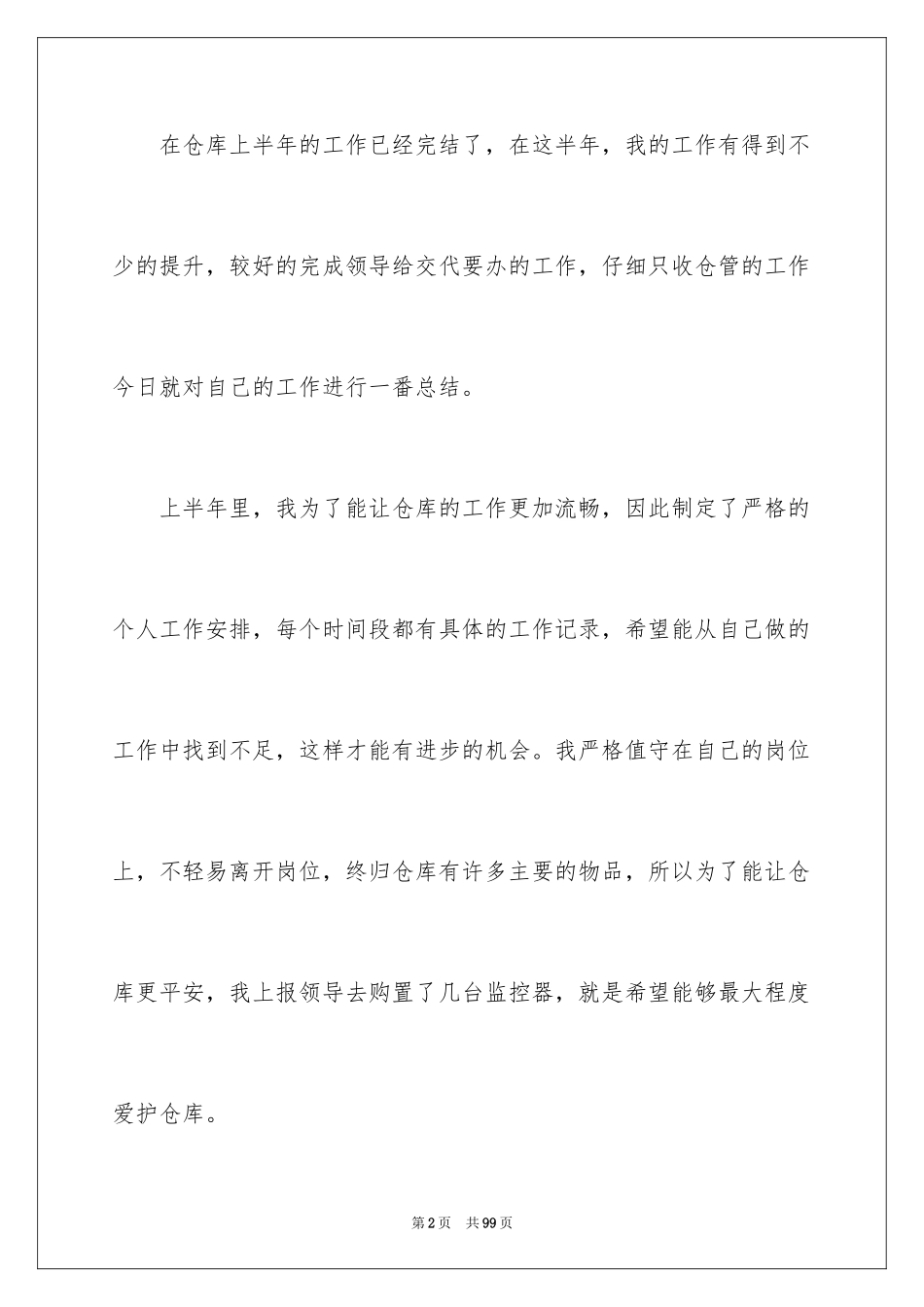 在仓库上半年的工作已经完结了，在这半年，我的工作有得到不少的提升，较好的完成领导给交代要办的工作，仔细只收仓管的工作今日就对自己的工作进行一番总结。

上半年里，我为了能让仓库的工作更加流畅，因此制定了严格的个人工作安排，每个时间段都有具体的工作记录，希望能从自己做的工作中找到不足，这样才能有进步的机会。我严格值守在自己的岗位上，不轻易离开岗位，终归仓库有许多主要的物品，所以为了能让仓库更平安，我上报领导去购置了几台监控器，就是希望能够最大程度爱护仓库。

第2页 共99页